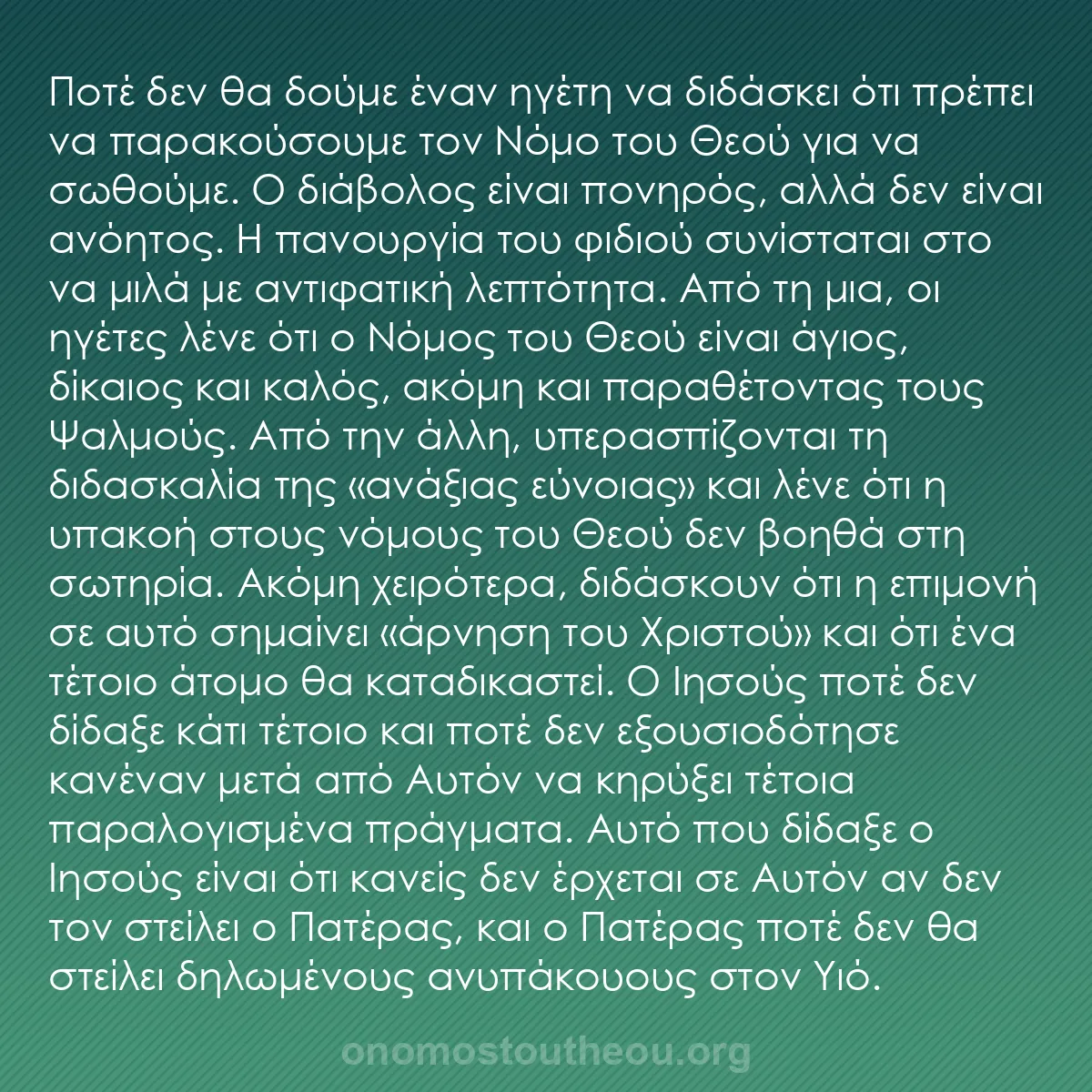 Ποτέ δεν θα δούμε έναν ηγέτη να διδάσκει ότι πρέπει να παρακούσουμε τον Νόμο του Θεού για να σωθούμε. Ο διάβολος είναι πονηρός, αλλά δεν είναι ανόητος. Η πανουργία του φιδιού συνίσταται στο να μιλά με αντιφατική λεπτότητα. Από τη μια, οι ηγέτες λένε ότι ο Νόμος του Θεού είναι άγιος, δίκαιος και καλός, ακόμη και παραθέτοντας τους Ψαλμούς. Από την άλλη, υπερασπίζονται τη διδασκαλία της «ανάξιας εύνοιας» και λένε ότι η υπακοή στους νόμους του Θεού δεν βοηθά στη σωτηρία. Ακόμη χειρότερα, διδάσκουν ότι η επιμονή σε αυτό σημαίνει «άρνηση του Χριστού» και ότι ένα τέτοιο άτομο θα καταδικαστεί. Ο Ιησούς ποτέ δεν δίδαξε κάτι τέτοιο και ποτέ δεν εξουσιοδότησε κανέναν μετά από Αυτόν να κηρύξει τέτοια παραλογισμένα πράγματα. Αυτό που δίδαξε ο Ιησούς είναι ότι κανείς δεν έρχεται σε Αυτόν αν δεν τον στείλει ο Πατέρας, και ο Πατέρας ποτέ δεν θα στείλει δηλωμένους ανυπάκουους στον Υιό.

onomostoutheou.org